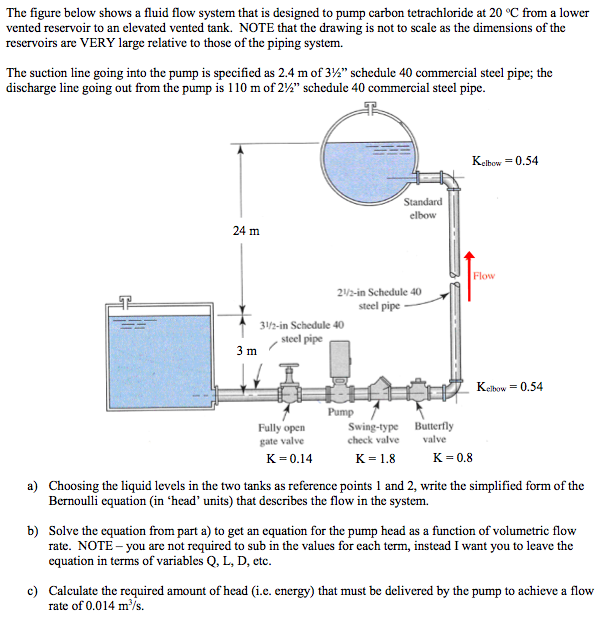 The figure below shows a fluid flow system that is designed to pump carbon tetrachloride at 20 °C from a lower vented reservoir to an elevated vented tank. NOTE that the drawing is not to scale as the dimensions of the reservoirs are VERY large relative to those of the piping system.

The suction line going into the pump is specified as 2.4 m of 3½" schedule 40 commercial steel pipe; the discharge line going out from the pump is 110 m of 2½" schedule 40 commercial steel pipe.

$K_{elbow} = 0.54$

Standard elbow

24 m

Flow

2½-in Schedule 40 steel pipe

3½-in Schedule 40 steel pipe

3 m

$K_{elbow} = 0.54$

Pump

Fully open gate valve

Swing-type check valve

Butterfly valve

K = 0.14

K = 1.8

K = 0.8

a) Choosing the liquid levels in the two tanks as reference points 1 and 2, write the simplified form of the Bernoulli equation (in 'head' units) that describes the flow in the system.

b) Solve the equation from part a) to get an equation for the pump head as a function of volumetric flow rate. NOTE – you are not required to sub in the values for each term, instead I want you to leave the equation in terms of variables Q, L, D, etc.

c) Calculate the required amount of head (i.e. energy) that must be delivered by the pump to achieve a flow rate of 0.014 $m^3/s$.